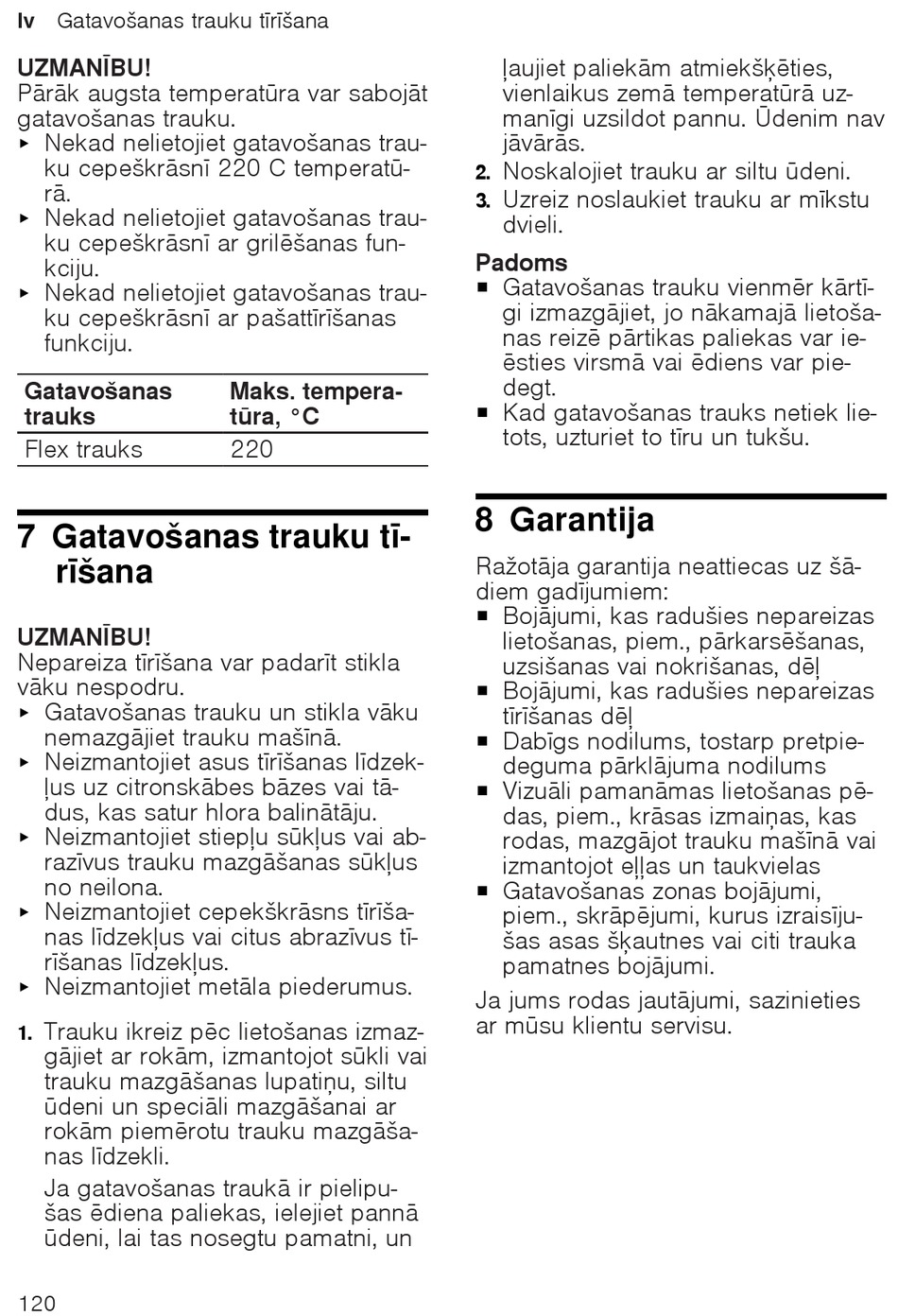 lv Gatavošanas trauku tīrīšana

UZMANĪBU!
Pārāk augsta temperatūra var sabojāt gatavošanas trauku.
▸ Nekad nelietojiet gatavošanas trauku cepeškrāsnī 220 C temperatūrā.
▸ Nekad nelietojiet gatavošanas trauku cepeškrāsnī ar grilēšanas funkciju.
▸ Nekad nelietojiet gatavošanas trauku cepeškrāsnī ar pašattīrīšanas funkciju.

| Gatavošanas trauks | Maks. temperatūra, °C |
|---|---|
| Flex trauks | 220 |

7 Gatavošanas trauku tīrīšana

UZMANĪBU!
Nepareiza tīrīšana var padarīt stikla vāku nespodru.
▸ Gatavošanas trauku un stikla vāku nemazgājiet trauku mašīnā.
▸ Neizmantojiet asus tīrīšanas līdzekļus uz citronskābes bāzes vai tādus, kas satur hlora balinātāju.
▸ Neizmantojiet stiepļu sūkļus vai abrazīvus trauku mazgāšanas sūkļus no neilona.
▸ Neizmantojiet cepekškrāsns tīrīšanas līdzekļus vai citus abrazīvus tīrīšanas līdzekļus.
▸ Neizmantojiet metāla piederumus.

1. Trauku ikreiz pēc lietošanas izmazgājiet ar rokām, izmantojot sūkli vai trauku mazgāšanas lupatiņu, siltu ūdeni un speciāli mazgāšanai ar rokām piemērotu trauku mazgāšanas līdzekli.
Ja gatavošanas traukā ir pielipušas ēdiena paliekas, ielejiet pannā ūdeni, lai tas nosegtu pamatni, un ļaujiet paliekām atmiekšķēties, vienlaikus zemā temperatūrā uzmanīgi uzsildot pannu. Ūdenim nav jāvārās.
2. Noskalojiet trauku ar siltu ūdeni.
3. Uzreiz noslaukiet trauku ar mīkstu dvieli.

Padoms
■ Gatavošanas trauku vienmēr kārtīgi izmazgājiet, jo nākamajā lietošanas reizē pārtikas paliekas var ieēsties virsmā vai ēdiens var piedegt.
■ Kad gatavošanas trauks netiek lietots, uzturiet to tīru un tukšu.

8 Garantija

Ražotāja garantija neattiecas uz šādiem gadījumiem:
■ Bojājumi, kas radušies nepareizas lietošanas, piem., pārkarsēšanas, uzsišanas vai nokrišanas, dēļ
■ Bojājumi, kas radušies nepareizas tīrīšanas dēļ
■ Dabīgs nodilums, tostarp pretpiedeguma pārklājuma nodilums
■ Vizuāli pamanāmas lietošanas pēdas, piem., krāsas izmaiņas, kas rodas, mazgājot trauku mašīnā vai izmantojot eļļas un taukvielas
■ Gatavošanas zonas bojājumi, piem., skrāpējumi, kurus izraisījušas asas šķautnes vai citi trauka pamatnes bojājumi.

Ja jums rodas jautājumi, sazinieties ar mūsu klientu servisu.

120